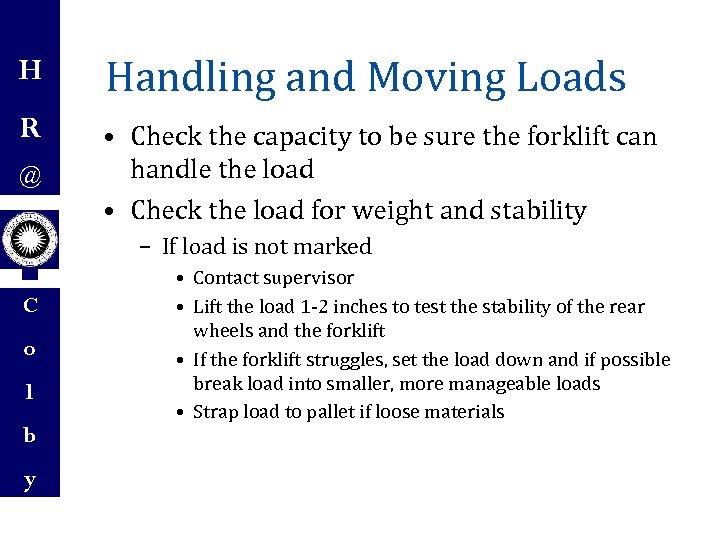 H
R
@

C
o
l
b
y

Handling and Moving Loads

• Check the capacity to be sure the forklift can handle the load

• Check the load for weight and stability
  – If load is not marked
    • Contact supervisor
    • Lift the load 1-2 inches to test the stability of the rear wheels and the forklift
    • If the forklift struggles, set the load down and if possible break load into smaller, more manageable loads
    • Strap load to pallet if loose materials